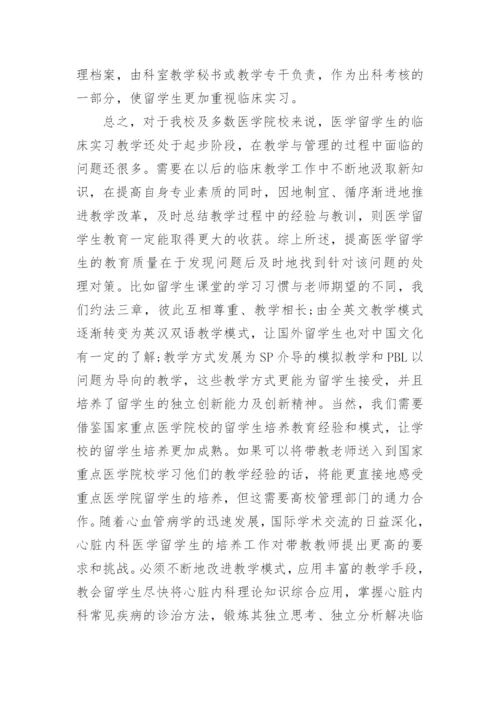 理档案，由科室教学秘书或教学专干负责，作为出科考核的一部分，使留学生更加重视临床实习。

总之，对于我校及多数医学院校来说，医学留学生的临床实习教学还处于起步阶段，在教学与管理的过程中面临的问题还很多。需要在以后的临床教学工作中不断地汲取新知识，在提高自身专业素质的同时，因地制宜、循序渐进地推进教学改革，及时总结教学过程中的经验与教训，则医学留学生教育一定能取得更大的收获。综上所述，提高医学留学生的教育质量在于发现问题后及时地找到针对该问题的处理对策。比如留学生课堂的学习习惯与老师期望的不同，我们约法三章，彼此互相尊重、教学相长；由全英文教学模式逐渐转变为英汉双语教学模式，让国外留学生也对中国文化有一定的了解；教学方式发展为SP介导的模拟教学和PBL以问题为导向的教学，这些教学方式更能为留学生接受，并且培养了留学生的独立创新能力及创新精神。当然，我们需要借鉴国家重点医学院校的留学生培养教育经验和模式，让学校的留学生培养更加成熟。如果可以将带教老师送入到国家重点医学院校学习他们的教学经验的话，将能更直接地感受重点医学院留学生的培养，但这需要高校管理部门的通力合作。随着心血管病学的迅速发展，国际学术交流的日益深化，心脏内科医学留学生的培养工作对带教教师提出更高的要求和挑战。必须不断地改进教学模式，应用丰富的教学手段，教会留学生尽快将心脏内科理论知识综合应用，掌握心脏内科常见疾病的诊治方法，锻炼其独立思考、独立分析解决临